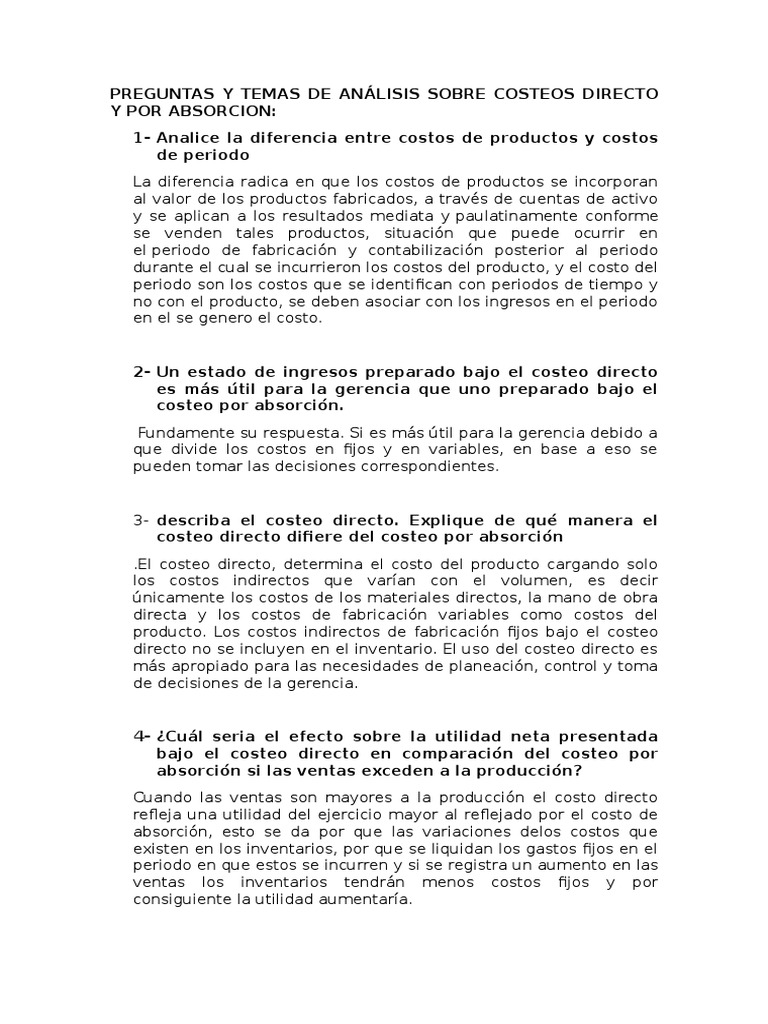 PREGUNTAS Y TEMAS DE ANÁLISIS SOBRE COSTEOS DIRECTO Y POR ABSORCION:

1- Analice la diferencia entre costos de productos y costos de periodo

La diferencia radica en que los costos de productos se incorporan al valor de los productos fabricados, a través de cuentas de activo y se aplican a los resultados mediata y paulatinamente conforme se venden tales productos, situación que puede ocurrir en el periodo de fabricación y contabilización posterior al periodo durante el cual se incurrieron los costos del producto, y el costo del periodo son los costos que se identifican con periodos de tiempo y no con el producto, se deben asociar con los ingresos en el periodo en el se genero el costo.

2- Un estado de ingresos preparado bajo el costeo directo es más útil para la gerencia que uno preparado bajo el costeo por absorción.

Fundamente su respuesta. Si es más útil para la gerencia debido a que divide los costos en fijos y en variables, en base a eso se pueden tomar las decisiones correspondientes.

3- describa el costeo directo. Explique de qué manera el costeo directo difiere del costeo por absorción

.El costeo directo, determina el costo del producto cargando solo los costos indirectos que varían con el volumen, es decir únicamente los costos de los materiales directos, la mano de obra directa y los costos de fabricación variables como costos del producto. Los costos indirectos de fabricación fijos bajo el costeo directo no se incluyen en el inventario. El uso del costeo directo es más apropiado para las necesidades de planeación, control y toma de decisiones de la gerencia.

4- ¿Cuál seria el efecto sobre la utilidad neta presentada bajo el costeo directo en comparación del costeo por absorción si las ventas exceden a la producción?

Cuando las ventas son mayores a la producción el costo directo refleja una utilidad del ejercicio mayor al reflejado por el costo de absorción, esto se da por que las variaciones delos costos que existen en los inventarios, por que se liquidan los gastos fijos en el periodo en que estos se incurren y si se registra un aumento en las ventas los inventarios tendrán menos costos fijos y por consiguiente la utilidad aumentaría.